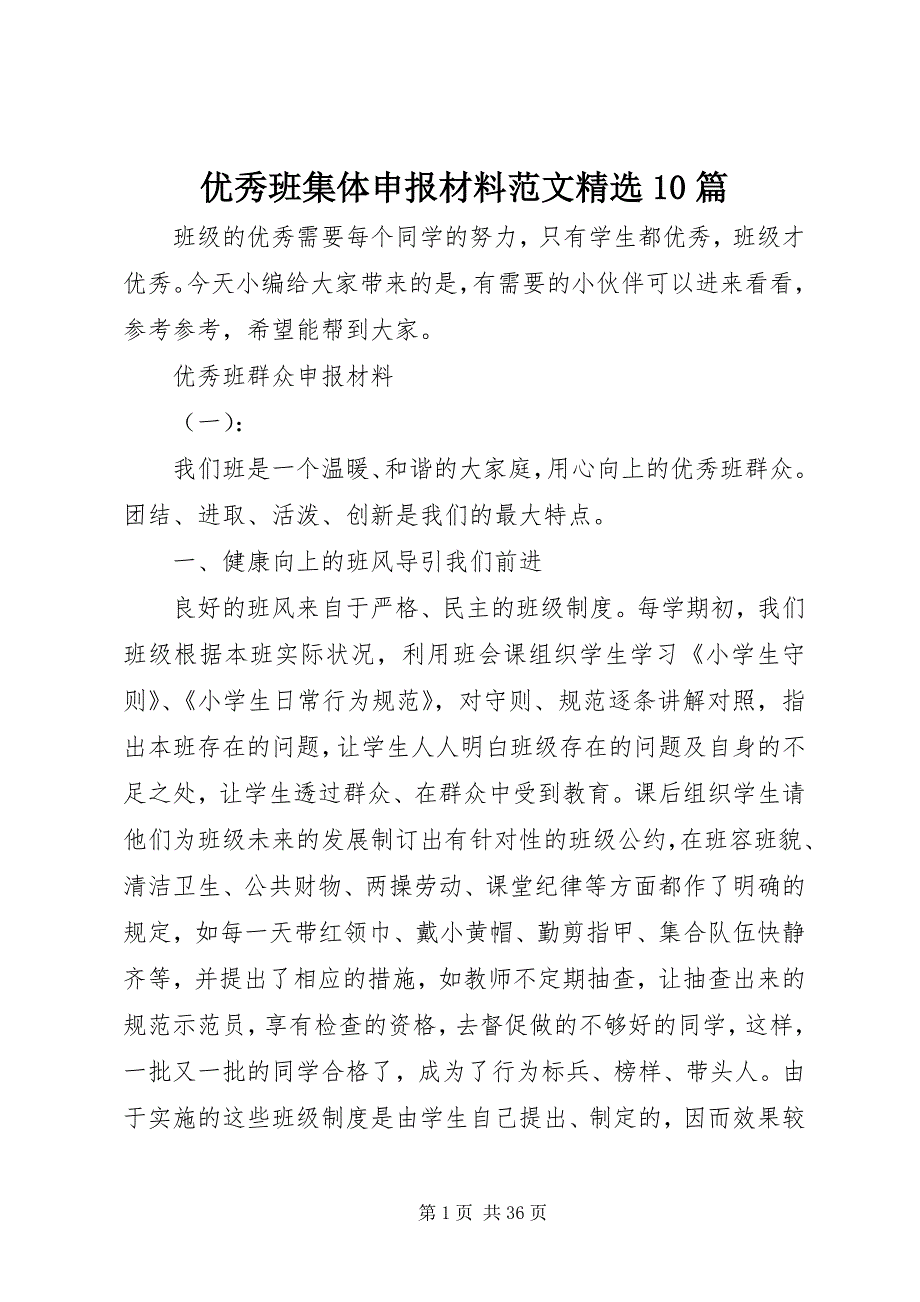 优秀班集体申报材料范文精选10篇

班级的优秀需要每个同学的努力，只有学生都优秀，班级才优秀。今天小编给大家带来的是，有需要的小伙伴可以进来看看，参考参考，希望能帮到大家。

优秀班群众申报材料

（一）：

我们班是一个温暖、和谐的大家庭，用心向上的优秀班群众。团结、进取、活泼、创新是我们的最大特点。

一、健康向上的班风导引我们前进

良好的班风来自于严格、民主的班级制度。每学期初，我们班级根据本班实际状况，利用班会课组织学生学习《小学生守则》、《小学生日常行为规范》，对守则、规范逐条讲解对照，指出本班存在的问题，让学生人人明白班级存在的问题及自身的不足之处，让学生透过群众、在群众中受到教育。课后组织学生请他们为班级未来的发展制订出有针对性的班级公约，在班容班貌、清洁卫生、公共财物、两操劳动、课堂纪律等方面都作了明确的规定，如每一天带红领巾、戴小黄帽、勤剪指甲、集合队伍快静齐等，并提出了相应的措施，如教师不定期抽查，让抽查出来的规范示范员，享有检查的资格，去督促做的不够好的同学，这样，一批又一批的同学合格了，成为了行为标兵、榜样、带头人。由于实施的这些班级制度是由学生自己提出、制定的，因而效果较

第1页 共36页